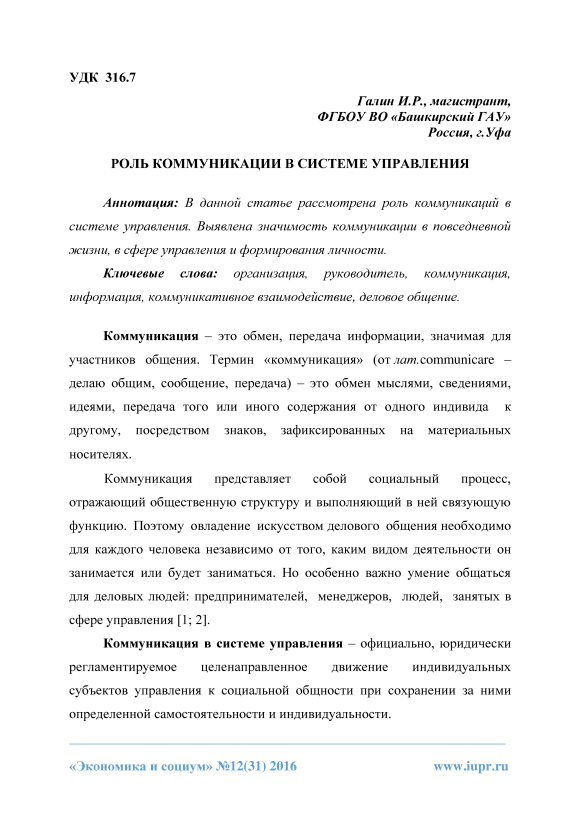 УДК 316.7

Галин И.Р., магистрант,
ФГБОУ ВО «Башкирский ГАУ»
Россия, г.Уфа

РОЛЬ КОММУНИКАЦИИ В СИСТЕМЕ УПРАВЛЕНИЯ

Аннотация: В данной статье рассмотрена роль коммуникаций в системе управления. Выявлена значимость коммуникации в повседневной жизни, в сфере управления и формирования личности.

Ключевые слова: организация, руководитель, коммуникация, информация, коммуникативное взаимодействие, деловое общение.

Коммуникация – это обмен, передача информации, значимая для участников общения. Термин «коммуникация» (от лат.communicare – делаю общим, сообщение, передача) – это обмен мыслями, сведениями, идеями, передача того или иного содержания от одного индивида к другому, посредством знаков, зафиксированных на материальных носителях.

Коммуникация представляет собой социальный процесс, отражающий общественную структуру и выполняющий в ней связующую функцию. Поэтому овладение искусством делового общения необходимо для каждого человека независимо от того, каким видом деятельности он занимается или будет заниматься. Но особенно важно умение общаться для деловых людей: предпринимателей, менеджеров, людей, занятых в сфере управления [1; 2].

Коммуникация в системе управления – официально, юридически регламентируемое целенаправленное движение индивидуальных субъектов управления к социальной общности при сохранении за ними определенной самостоятельности и индивидуальности.

«Экономика и социум» №12(31) 2016 www.iupr.ru